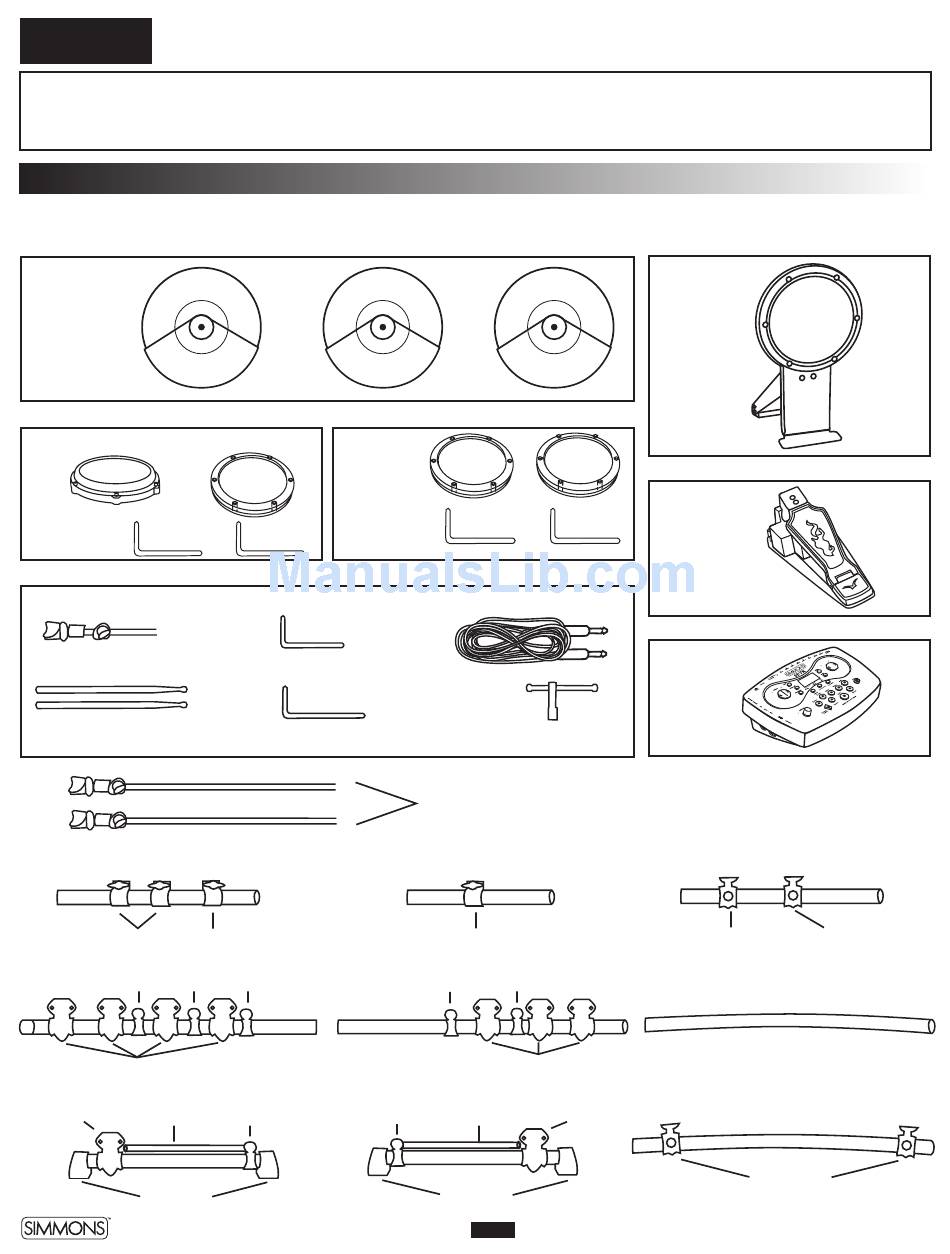 ManualsLib.com

SIMMONS